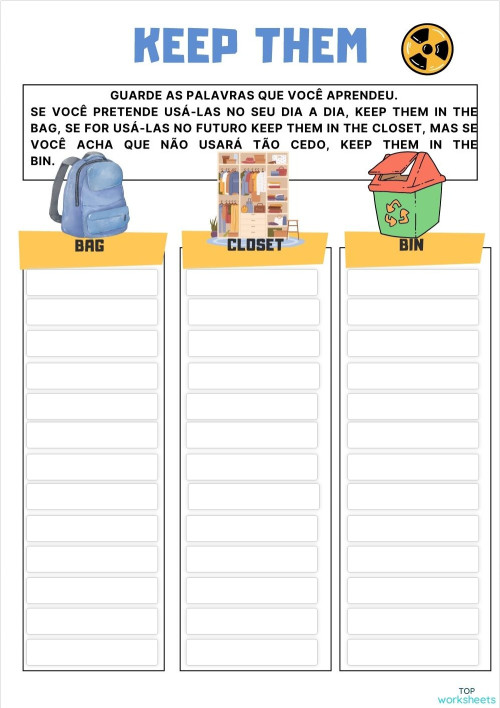 KEEP THEM

GUARDE AS PALAVRAS QUE VOCÊ APRENDEU.
SE VOCÊ PRETENDE USÁ-LAS NO SEU DIA A DIA, KEEP THEM IN THE BAG, SE FOR USÁ-LAS NO FUTURO KEEP THEM IN THE CLOSET, MAS SE VOCÊ ACHA QUE NÃO USARÁ TÃO CEDO, KEEP THEM IN THE BIN.

BAG

CLOSET

BIN

TOP
worksheets